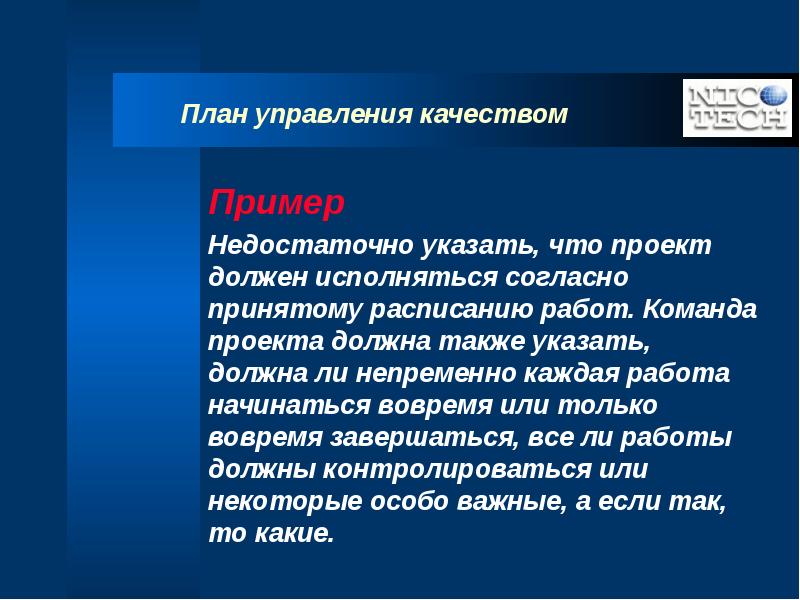 План управления качеством

NIC TECH

Пример

Недостаточно указать, что проект должен исполняться согласно принятому расписанию работ. Команда проекта должна также указать, должна ли непременно каждая работа начинаться вовремя или только вовремя завершаться, все ли работы должны контролироваться или некоторые особо важные, а если так, то какие.